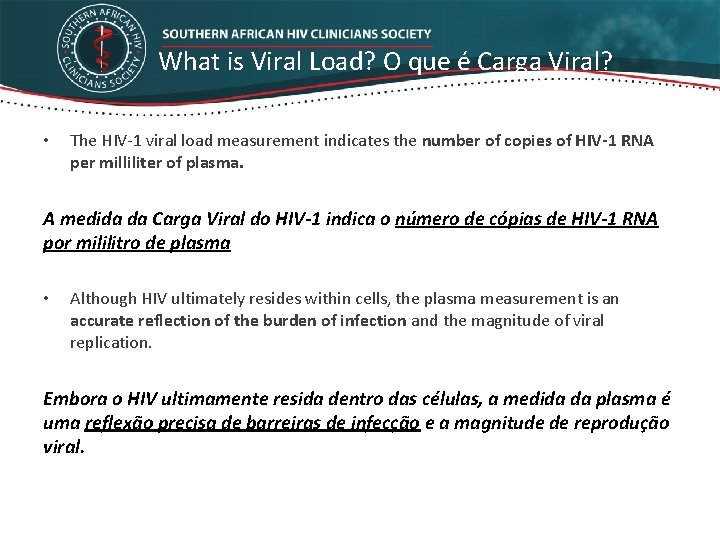 SOUTHERN AFRICAN HIV CLINICIANS SOCIETY

SOUTHERN AFRICAN HIV CLINICIANS SOCIETY

What is Viral Load? O que é Carga Viral?

• The HIV-1 viral load measurement indicates the number of copies of HIV-1 RNA per milliliter of plasma.

A medida da Carga Viral do HIV-1 indica o número de cópias de HIV-1 RNA por mililitro de plasma

• Although HIV ultimately resides within cells, the plasma measurement is an accurate reflection of the burden of infection and the magnitude of viral replication.

Embora o HIV ultimamente resida dentro das células, a medida da plasma é uma reflexão precisa de barreiras de infecção e a magnitude de reprodução viral.